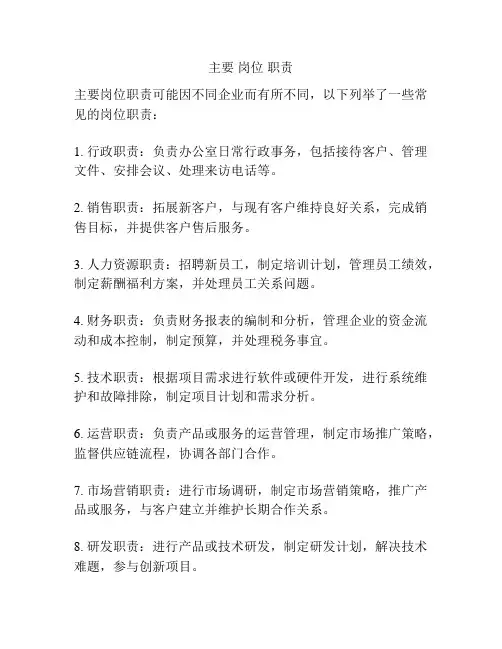 主要 岗位 职责

主要岗位职责可能因不同企业而有所不同，以下列举了一些常见的岗位职责：

1. 行政职责：负责办公室日常行政事务，包括接待客户、管理文件、安排会议、处理来访电话等。

2. 销售职责：拓展新客户，与现有客户维持良好关系，完成销售目标，并提供客户售后服务。

3. 人力资源职责：招聘新员工，制定培训计划，管理员工绩效，制定薪酬福利方案，并处理员工关系问题。

4. 财务职责：负责财务报表的编制和分析，管理企业的资金流动和成本控制，制定预算，并处理税务事宜。

5. 技术职责：根据项目需求进行软件或硬件开发，进行系统维护和故障排除，制定项目计划和需求分析。

6. 运营职责：负责产品或服务的运营管理，制定市场推广策略，监督供应链流程，协调各部门合作。

7. 市场营销职责：进行市场调研，制定市场营销策略，推广产品或服务，与客户建立并维护长期合作关系。

8. 研发职责：进行产品或技术研发，制定研发计划，解决技术难题，参与创新项目。